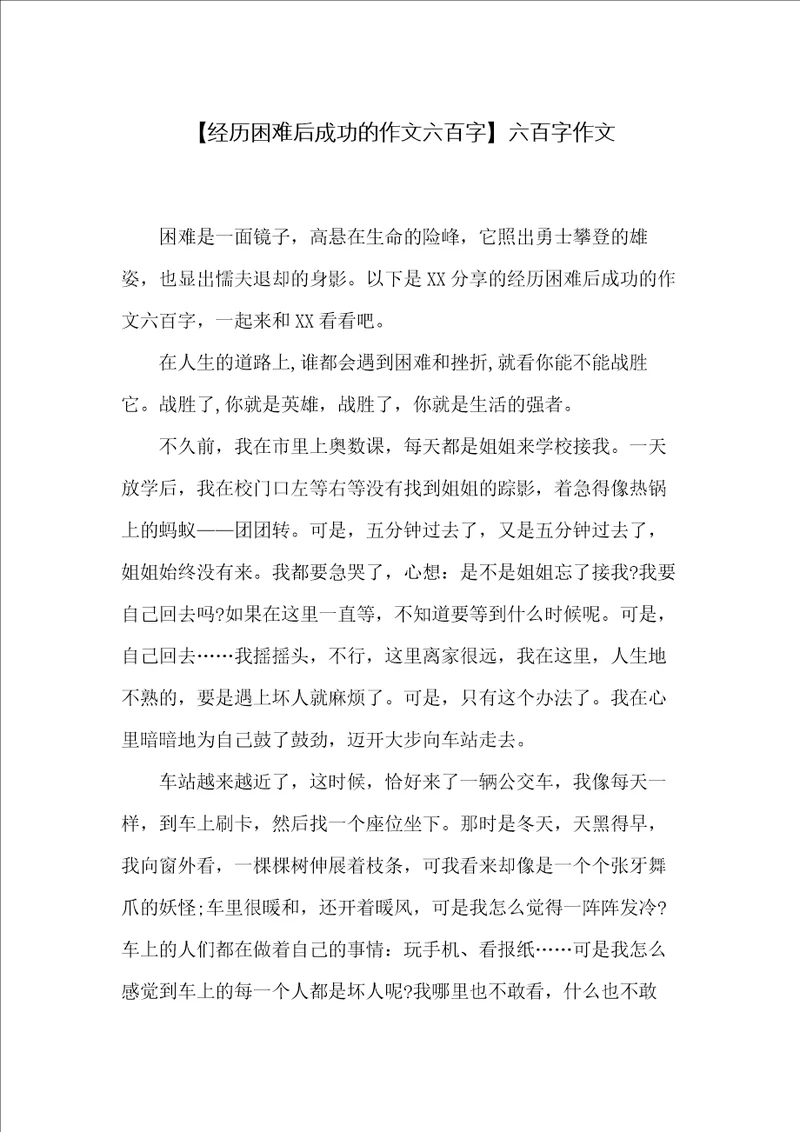 【经历困难后成功的作文六百字】六百字作文

困难是一面镜子，高悬在生命的险峰，它照出勇士攀登的雄姿，也显出懦夫退却的身影。以下是XX分享的经历困难后成功的作文六百字，一起来和XX看看吧。

在人生的道路上,谁都会遇到困难和挫折,就看你能不能战胜它。战胜了,你就是英雄，战胜了，你就是生活的强者。

不久前，我在市里上奥数课，每天都是姐姐来学校接我。一天放学后，我在校门口左等右等没有找到姐姐的踪影，着急得像热锅上的蚂蚁——团团转。可是，五分钟过去了，又是五分钟过去了，姐姐始终没有来。我都要急哭了，心想：是不是姐姐忘了接我?我要自己回去吗?如果在这里一直等，不知道要等到什么时候呢。可是，自己回去……我摇摇头，不行，这里离家很远，我在这里，人生地不熟的，要是遇上坏人就麻烦了。可是，只有这个办法了。我在心里暗暗地为自己鼓了鼓劲，迈开大步向车站走去。

车站越来越近了，这时候，恰好来了一辆公交车，我像每天一样，到车上刷卡，然后找一个座位坐下。那时是冬天，天黑得早，我向窗外看，一棵棵树伸展着枝条，可我看来却像是一个个张牙舞爪的妖怪;车里很暖和，还开着暖风，可是我怎么觉得一阵阵发冷?车上的人们都在做着自己的事情：玩手机、看报纸……可是我怎么感觉到车上的每一个人都是坏人呢?我哪里也不敢看，什么也不敢